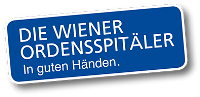 DIE WIENER ORDENSSPITÄLER
In guten Händen.